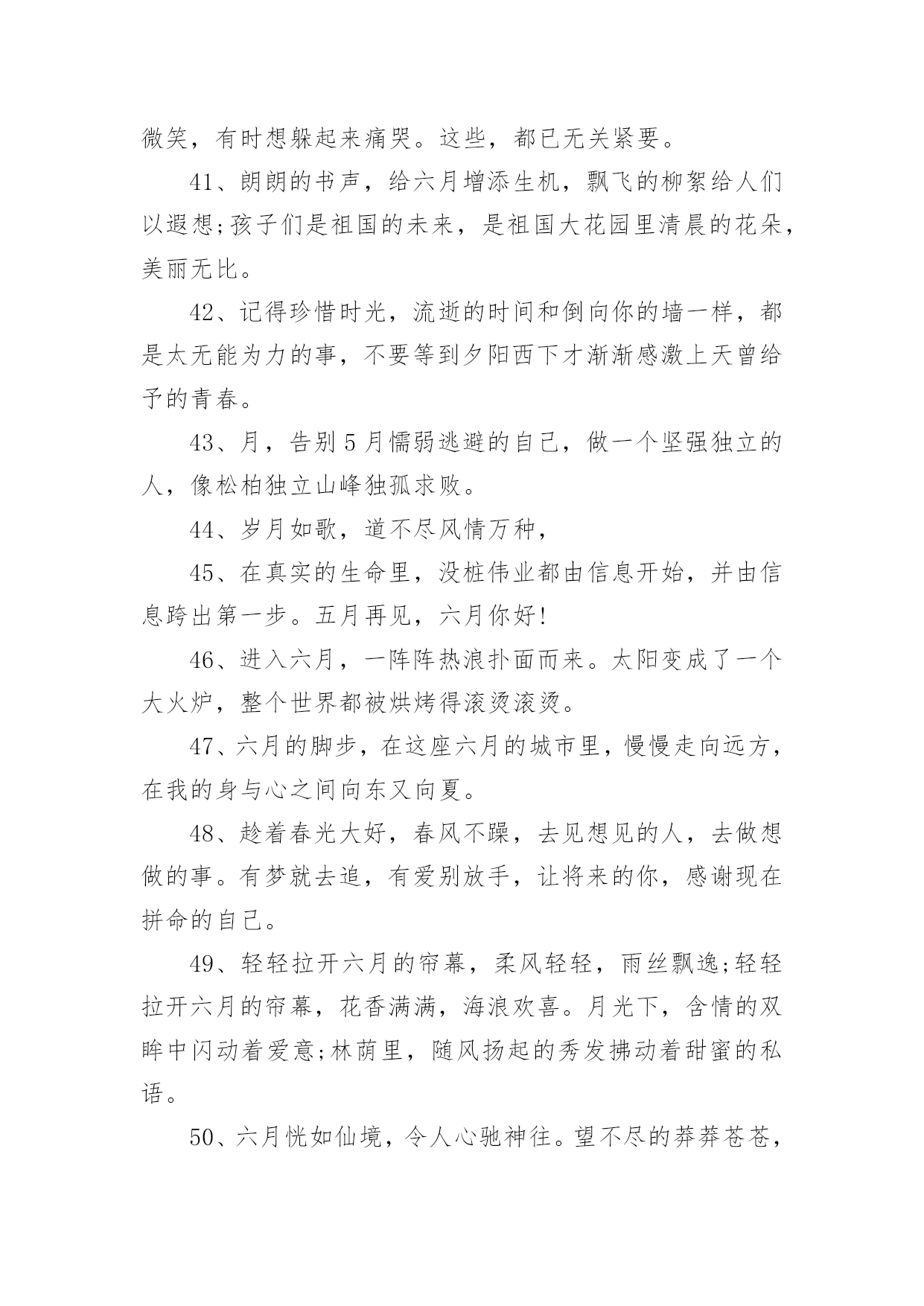 微笑，有时想躲起来痛哭。这些，都已无关紧要。

41、朗朗的书声，给六月增添生机，飘飞的柳絮给人们以遐想;孩子们是祖国的未来，是祖国大花园里清晨的花朵，美丽无比。

42、记得珍惜时光，流逝的时间和倒向你的墙一样，都是太无能为力的事，不要等到夕阳西下才渐渐感激上天曾给予的青春。

43、月，告别5月懦弱逃避的自己，做一个坚强独立的人，像松柏独立山峰独孤求败。

44、岁月如歌，道不尽风情万种，

45、在真实的生命里，没桩伟业都由信息开始，并由信息跨出第一步。五月再见，六月你好!

46、进入六月，一阵阵热浪扑面而来。太阳变成了一个大火炉，整个世界都被烘烤得滚烫滚烫。

47、六月的脚步，在这座六月的城市里，慢慢走向远方，在我的身与心之间向东又向夏。

48、趁着春光大好，春风不躁，去见想见的人，去做想做的事。有梦就去追，有爱别放手，让将来的你，感谢现在拼命的自己。

49、轻轻拉开六月的帘幕，柔风轻轻，雨丝飘逸;轻轻拉开六月的帘幕，花香满满，海浪欢喜。月光下，含情的双眸中闪动着爱意;林荫里，随风扬起的秀发拂动着甜蜜的私语。

50、六月恍如仙境，令人心驰神往。望不尽的莽莽苍苍，